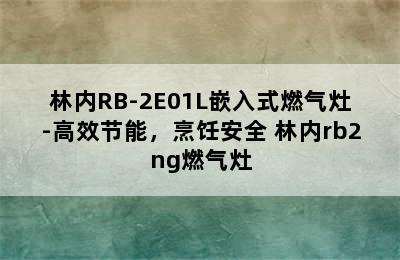 林内RB-2E01L嵌入式燃气灶-高效节能，烹饪安全 林内rb2ng燃气灶